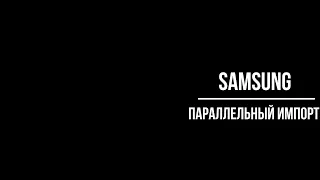 SAMSUNG

ПАРАЛЛЕЛЬНЫЙ ИМПОРТ